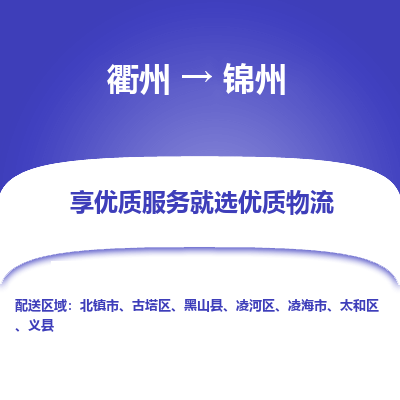 衢州 → 锦州

享优质服务就选优质物流

配送区域：北镇市、古塔区、黑山县、凌河区、凌海市、太和区、义县